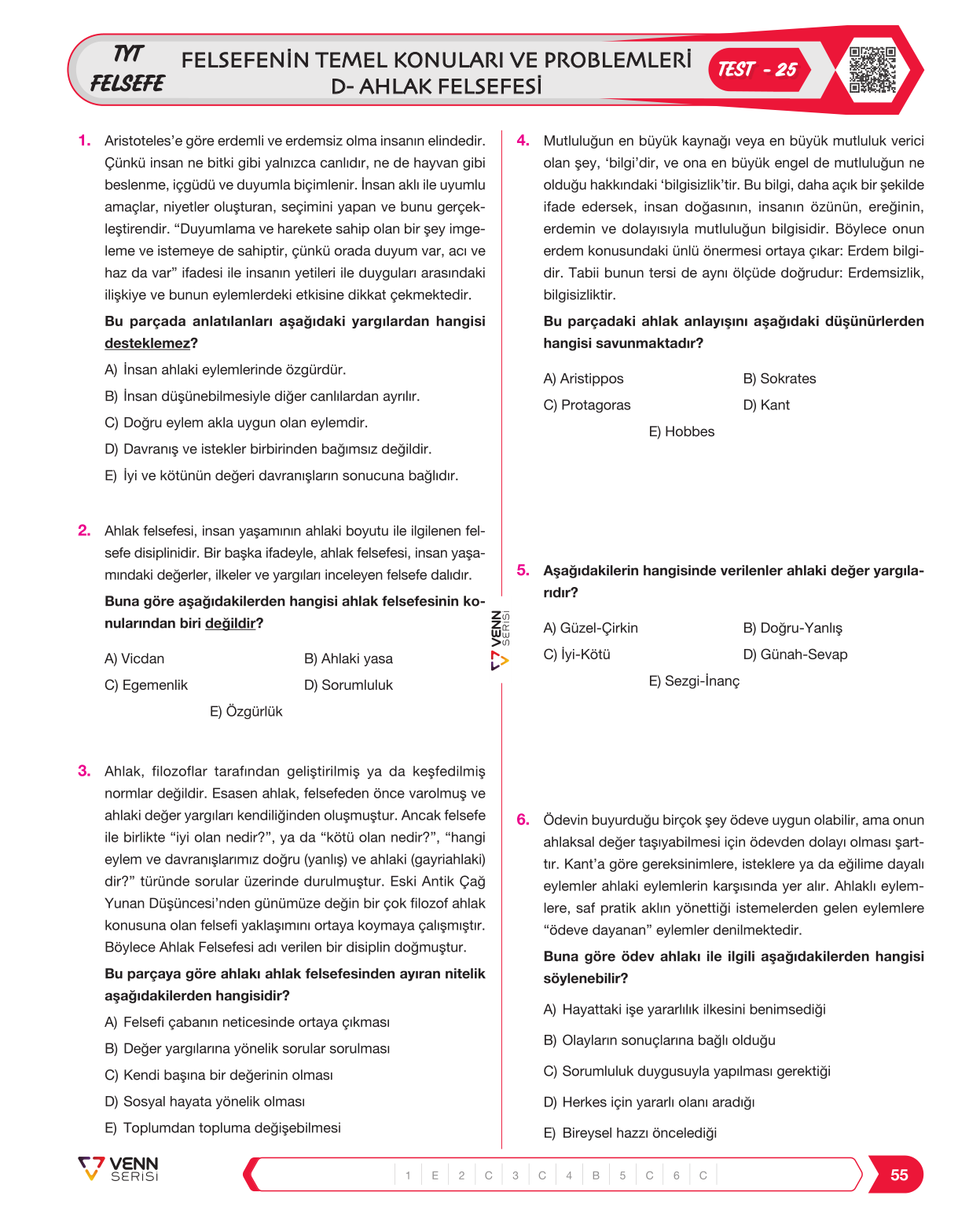 TYT
FELSEFE

FELSEFENİN TEMEL KONULARI VE PROBLEMLERİ
D- AHLAK FELSEFESİ

TEST - 25

1. Aristoteles'e göre erdemli ve erdemsiz olma insanın elindedir. Çünkü insan ne bitki gibi yalnızca canlıdır, ne de hayvan gibi beslenme, içgüdü ve duyumla biçimlenir. İnsan aklı ile uyumlu amaçlar, niyetler oluşturan, seçimini yapan ve bunu gerçekleştirendir. "Duyumlama ve harekete sahip olan bir şey imgeleme ve istemeye de sahiptir, çünkü orada duyum var, acı ve haz da var" ifadesi ile insanın yetileri ile duyguları arasındaki ilişkiye ve bunun eylemlerdeki etkisine dikkat çekmektedir.

Bu parçada anlatılanları aşağıdaki yargılardan hangisi desteklemez?

A) İnsan ahlaki eylemlerinde özgürdür.

B) İnsan düşünebilmesiyle diğer canlılardan ayrılır.

C) Doğru eylem akla uygun olan eylemdir.

D) Davranış ve istekler birbirinden bağımsız değildir.

E) İyi ve kötünün değeri davranışların sonucuna bağlıdır.

2. Ahlak felsefesi, insan yaşamının ahlaki boyutu ile ilgilenen felsefe disiplinidir. Bir başka ifadeyle, ahlak felsefesi, insan yaşamındaki değerler, ilkeler ve yargıları inceleyen felsefe dalıdır.

Buna göre aşağıdakilerden hangisi ahlak felsefesinin konularından biri değildir?

A) Vicdan
B) Ahlaki yasa
C) Egemenlik
D) Sorumluluk
E) Özgürlük

3. Ahlak, filozoflar tarafından geliştirilmiş ya da keşfedilmiş normlar değildir. Esasen ahlak, felsefeden önce varolmuş ve ahlaki değer yargıları kendiliğinden oluşmuştur. Ancak felsefe ile birlikte "iyi olan nedir?", ya da "kötü olan nedir?", "hangi eylem ve davranışlarımız doğru (yanlış) ve ahlaki (gayriahlaki) dir?" türünde sorular üzerinde durulmuştur. Eski Antik Çağ Yunan Düşüncesi'nden günümüze değin bir çok filozof ahlak konusuna olan felsefi yaklaşımını ortaya koymaya çalışmıştır. Böylece Ahlak Felsefesi adı verilen bir disiplin doğmuştur.

Bu parçaya göre ahlakı ahlak felsefesinden ayıran nitelik aşağıdakilerden hangisidir?

A) Felsefi çabanın neticesinde ortaya çıkması

B) Değer yargılarına yönelik sorular sorulması

C) Kendi başına bir değerinin olması

D) Sosyal hayata yönelik olması

E) Toplumdan topluma değişebilmesi

4. Mutluluğun en büyük kaynağı veya en büyük mutluluk verici olan şey, 'bilgi'dir, ve ona en büyük engel de mutluluğun ne olduğu hakkındaki 'bilgisizlik'tir. Bu bilgi, daha açık bir şekilde ifade edersek, insan doğasının, insanın özünün, ereğinin, erdemin ve dolayısıyla mutluluğun bilgisidir. Böylece onun erdem konusundaki ünlü önermesi ortaya çıkar: Erdem bilgidir. Tabii bunun tersi de aynı ölçüde doğrudur: Erdemsizlik, bilgisizliktir.

Bu parçadaki ahlak anlayışını aşağıdaki düşünürlerden hangisi savunmaktadır?

A) Aristippos
B) Sokrates
C) Protagoras
D) Kant
E) Hobbes

5. Aşağıdakilerin hangisinde verilenler ahlaki değer yargılarıdır?

A) Güzel-Çirkin
B) Doğru-Yanlış
C) İyi-Kötü
D) Günah-Sevap
E) Sezgi-İnanç

6. Ödevin buyurduğu birçok şey ödeve uygun olabilir, ama onun ahlaksal değer taşıyabilmesi için ödevden dolayı olması şarttır. Kant'a göre gereksinimlere, isteklere ya da eğilime dayalı eylemler ahlaki eylemlerin karşısında yer alır. Ahlaklı eylemlere, saf pratik aklın yönettiği istemelerden gelen eylemlere "ödeve dayanan" eylemler denilmektedir.

Buna göre ödev ahlakı ile ilgili aşağıdakilerden hangisi söylenebilir?

A) Hayattaki işe yararlılık ilkesini benimsediği

B) Olayların sonuçlarına bağlı olduğu

C) Sorumluluk duygusuyla yapılması gerektiği

D) Herkes için yararlı olanı aradığı

E) Bireysel hazzı öncelediği

VENN SERİSİ

VENN SERİSİ

1 E 2 C 3 C 4 B 5 C 6 C

55